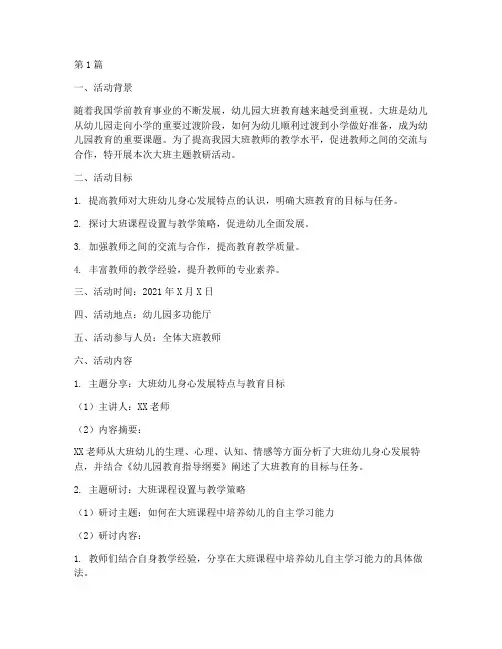 第1篇

一、活动背景

随着我国学前教育事业的不断发展，幼儿园大班教育越来越受到重视。大班是幼儿从幼儿园走向小学的重要过渡阶段，如何为幼儿顺利过渡到小学做好准备，成为幼儿园教育的重要课题。为了提高我园大班教师的教学水平，促进教师之间的交流与合作，特开展本次大班主题教研活动。

二、活动目标

1. 提高教师对大班幼儿身心发展特点的认识，明确大班教育的目标与任务。

2. 探讨大班课程设置与教学策略，促进幼儿全面发展。

3. 加强教师之间的交流与合作，提高教育教学质量。

4. 丰富教师的教学经验，提升教师的专业素养。

三、活动时间：2021年X月X日

四、活动地点：幼儿园多功能厅

五、活动参与人员：全体大班教师

六、活动内容

1. 主题分享：大班幼儿身心发展特点与教育目标

（1）主讲人：XX老师

（2）内容摘要：

XX老师从大班幼儿的生理、心理、认知、情感等方面分析了大班幼儿身心发展特点，并结合《幼儿园教育指导纲要》阐述了大班教育的目标与任务。

2. 主题研讨：大班课程设置与教学策略

（1）研讨主题：如何在大班课程中培养幼儿的自主学习能力

（2）研讨内容：

1. 教师们结合自身教学经验，分享在大班课程中培养幼儿自主学习能力的具体做法。